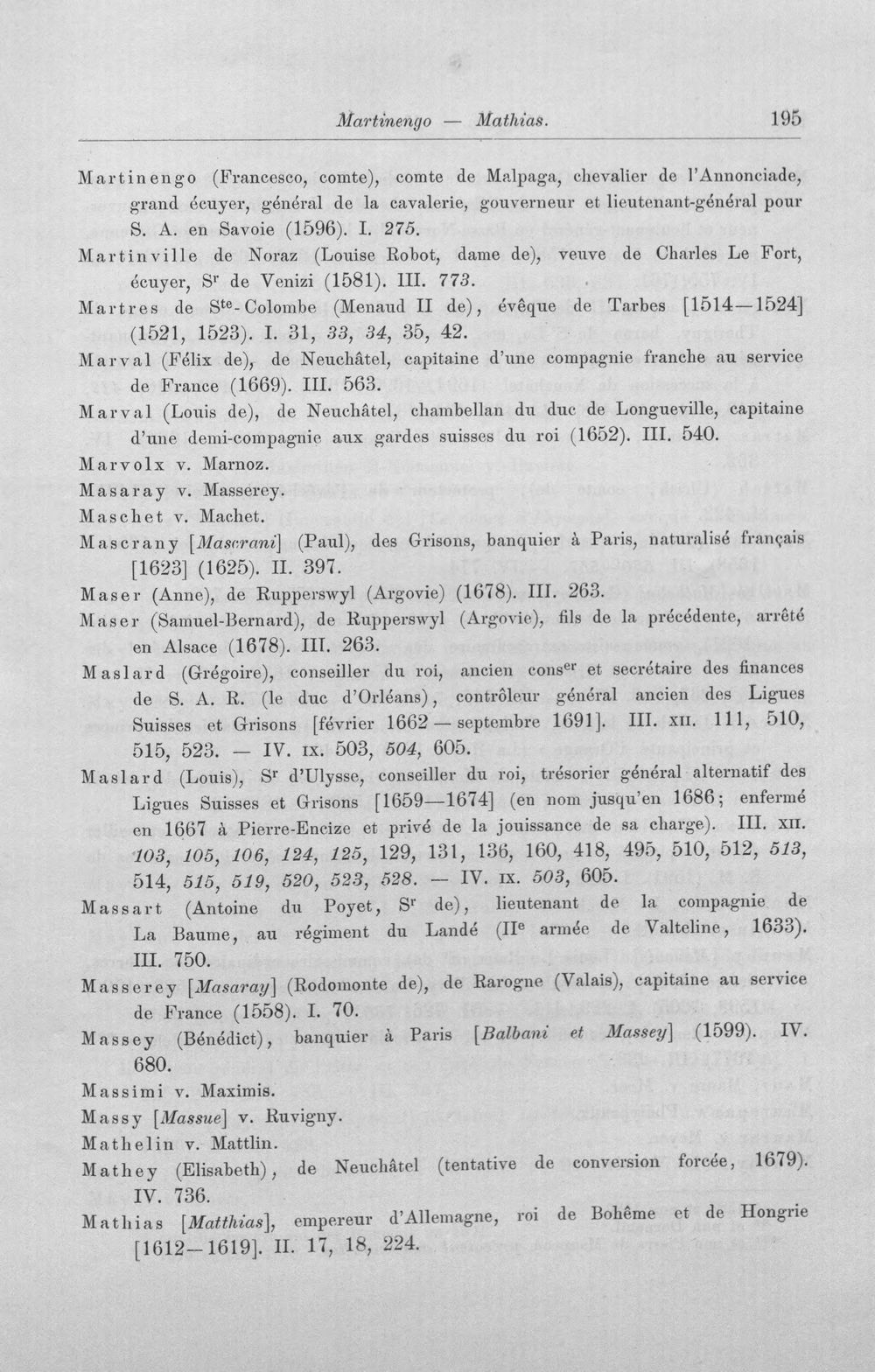 Martinengo — Mathias. 195

Martinengo (Francesco, comte), comte de Malpaga, chevalier de l'Annonciade, grand écuyer, général de la cavalerie, gouverneur et lieutenant-général pour S. A. en Savoie (1596). I. 275.

Martinville de Noraz (Louise Robot, dame de), veuve de Charles Le Fort, écuyer, S$^{r}$ de Venizi (1581). III. 773.

Martres de S$^{te}$-Colombe (Menaud II de), évêque de Tarbes [1514—1524] (1521, 1523). I. 31, 33, 34, 35, 42.

Marval (Félix de), de Neuchâtel, capitaine d'une compagnie franche au service de France (1669). III. 563.

Marval (Louis de), de Neuchâtel, chambellan du duc de Longueville, capitaine d'une demi-compagnie aux gardes suisses du roi (1652). III. 540.

Marvolx v. Marnoz.

Masaray v. Masserey.

Maschet v. Machet.

Mascrany [Mascrani] (Paul), des Grisons, banquier à Paris, naturalisé français [1623] (1625). II. 397.

Maser (Anne), de Rupperswyl (Argovie) (1678). III. 263.

Maser (Samuel-Bernard), de Rupperswyl (Argovie), fils de la précédente, arrêté en Alsace (1678). III. 263.

Maslard (Grégoire), conseiller du roi, ancien cons$^{er}$ et secrétaire des finances de S. A. R. (le duc d'Orléans), contrôleur général ancien des Ligues Suisses et Grisons [février 1662 — septembre 1691]. III. XII. 111, 510, 515, 523. — IV. IX. 503, 504, 605.

Maslard (Louis), S$^{r}$ d'Ulysse, conseiller du roi, trésorier général alternatif des Ligues Suisses et Grisons [1659—1674] (en nom jusqu'en 1686; enfermé en 1667 à Pierre-Encize et privé de la jouissance de sa charge). III. XII. 103, 105, 106, 124, 125, 129, 131, 136, 160, 418, 495, 510, 512, 513, 514, 515, 519, 520, 523, 528. — IV. IX. 503, 605.

Massart (Antoine du Poyet, S$^{r}$ de), lieutenant de la compagnie de La Baume, au régiment du Landé (II$^{e}$ armée de Valteline, 1633). III. 750.

Masserey [Masaray] (Rodomonte de), de Rarogne (Valais), capitaine au service de France (1558). I. 70.

Massey (Bénédict), banquier à Paris [Balbani et Massey] (1599). IV. 680.

Massimi v. Maximis.

Massy [Massue] v. Ruvigny.

Mathelin v. Mattlin.

Mathey (Elisabeth), de Neuchâtel (tentative de conversion forcée, 1679). IV. 736.

Mathias [Matthias], empereur d'Allemagne, roi de Bohême et de Hongrie [1612—1619]. II. 17, 18, 224.